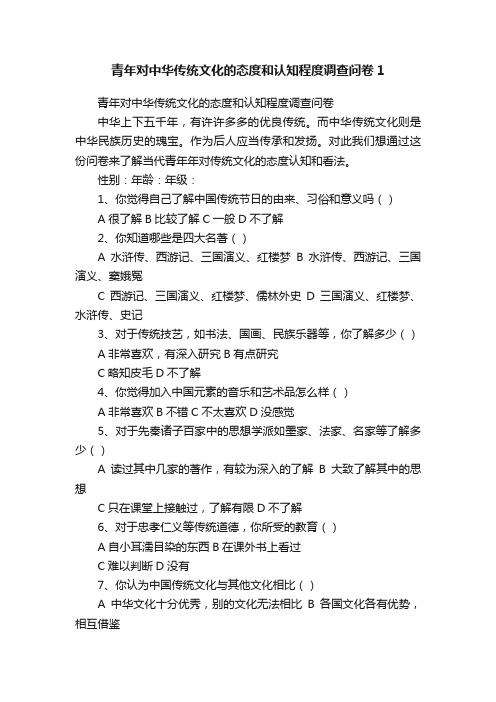 青年对中华传统文化的态度和认知程度调查问卷 1

青年对中华传统文化的态度和认知程度调查问卷

中华上下五千年，有许许多多的优良传统。而中华传统文化则是中华民族历史的瑰宝。作为后人应当传承和发扬。对此我们想通过这份问卷来了解当代青年年对传统文化的态度认知和看法。

性别：年龄：年级：

1、你觉得自己了解中国传统节日的由来、习俗和意义吗（ ）

A 很了解 B 比较了解 C 一般 D 不了解

2、你知道哪些是四大名著（ ）

A 水浒传、西游记、三国演义、红楼梦 B 水浒传、西游记、三国演义、窦娥冤

C 西游记、三国演义、红楼梦、儒林外史 D 三国演义、红楼梦、水浒传、史记

3、对于传统技艺，如书法、国画、民族乐器等，你了解多少（ ）

A 非常喜欢，有深入研究 B 有点研究

C 略知皮毛 D 不了解

4、你觉得加入中国元素的音乐和艺术品怎么样（ ）

A 非常喜欢 B 不错 C 不太喜欢 D 没感觉

5、对于先秦诸子百家中的思想学派如墨家、法家、名家等了解多少（ ）

A 读过其中几家的著作，有较为深入的了解 B 大致了解其中的思想

C 只在课堂上接触过，了解有限 D 不了解

6、对于忠孝仁义等传统道德，你所受的教育（ ）

A 自小耳濡目染的东西 B 在课外书上看过

C 难以判断 D 没有

7、你认为中国传统文化与其他文化相比（ ）

A 中华文化十分优秀，别的文化无法相比 B 各国文化各有优势，相互借鉴